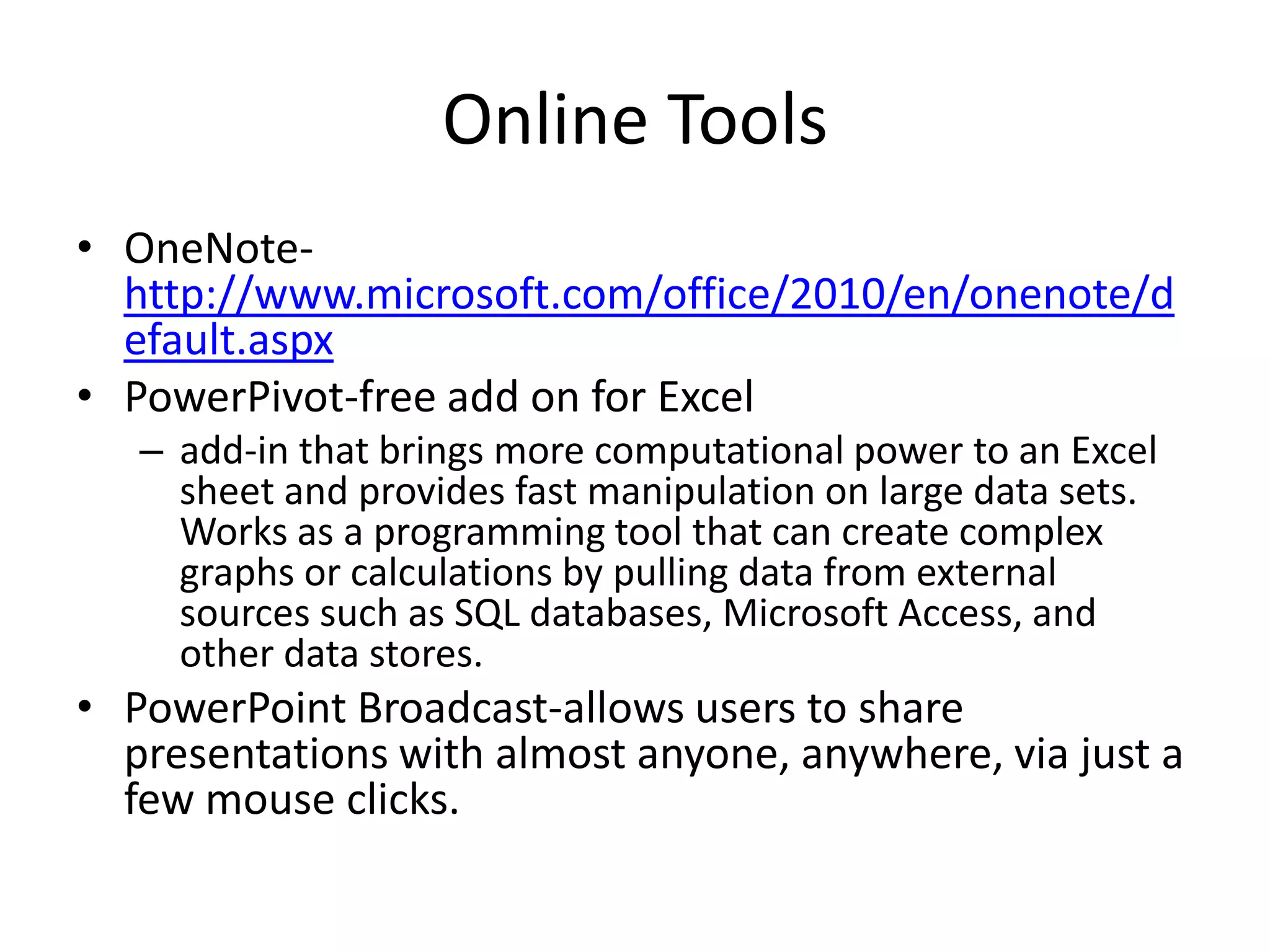 Online Tools

• OneNote- http://www.microsoft.com/office/2010/en/onenote/default.aspx
• PowerPivot-free add on for Excel
  – add-in that brings more computational power to an Excel sheet and provides fast manipulation on large data sets. Works as a programming tool that can create complex graphs or calculations by pulling data from external sources such as SQL databases, Microsoft Access, and other data stores.
• PowerPoint Broadcast-allows users to share presentations with almost anyone, anywhere, via just a few mouse clicks.